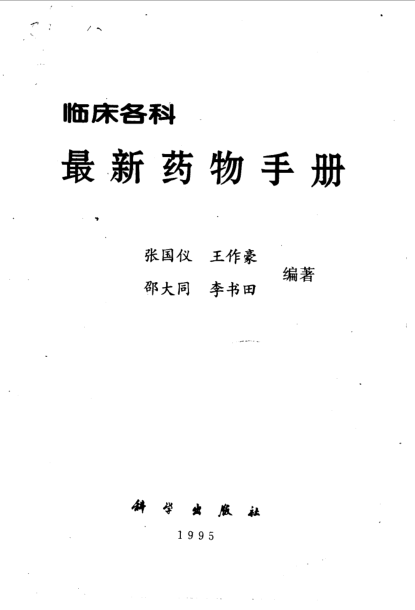 临床各科

最新药物手册

张国仪 王作豪
邵大同 李书田
编著

科学出版社

1995